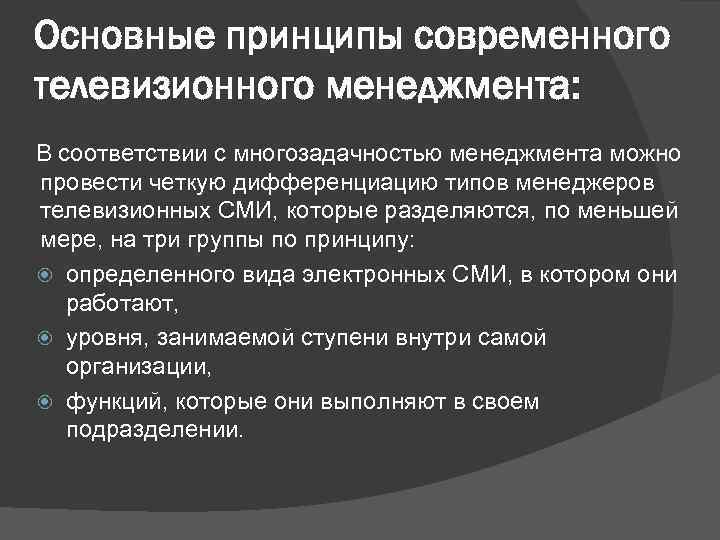 Основные принципы современного телевизионного менеджмента:

В соответствии с многозадачностью менеджмента можно провести четкую дифференциацию типов менеджеров телевизионных СМИ, которые разделяются, по меньшей мере, на три группы по принципу:

определенного вида электронных СМИ, в котором они работают,

уровня, занимаемой ступени внутри самой организации,

функций, которые они выполняют в своем подразделении.